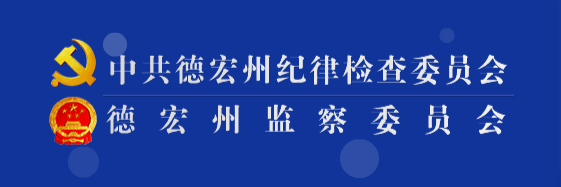 中共德宏州纪律检查委员会
德宏州监察委员会